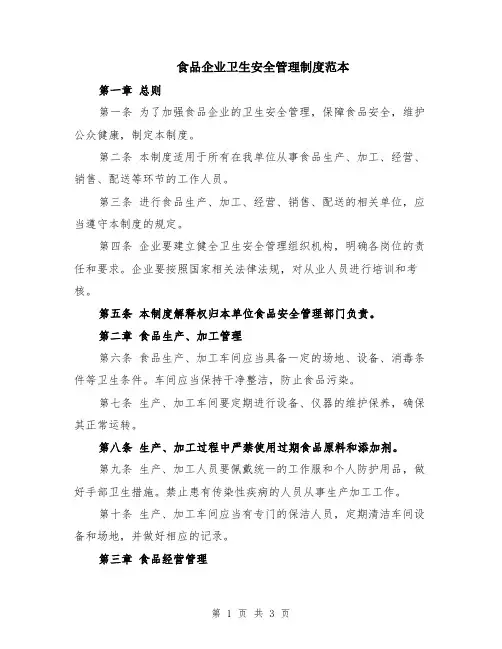 食品企业卫生安全管理制度范本

第一章 总则

第一条 为了加强食品企业的卫生安全管理，保障食品安全，维护公众健康，制定本制度。

第二条 本制度适用于所有在我单位从事食品生产、加工、经营、销售、配送等环节的工作人员。

第三条 进行食品生产、加工、经营、销售、配送的相关单位，应当遵守本制度的规定。

第四条 企业要建立健全卫生安全管理组织机构，明确各岗位的责任和要求。企业要按照国家相关法律法规，对从业人员进行培训和考核。

第五条 本制度解释权归本单位食品安全管理部门负责。

第二章 食品生产、加工管理

第六条 食品生产、加工车间应当具备一定的场地、设备、消毒条件等卫生条件。车间应当保持干净整洁，防止食品污染。

第七条 生产、加工车间要定期进行设备、仪器的维护保养，确保其正常运转。

第八条 生产、加工过程中严禁使用过期食品原料和添加剂。

第九条 生产、加工人员要佩戴统一的工作服和个人防护用品，做好手部卫生措施。禁止患有传染性疾病的人员从事生产加工工作。

第十条 生产、加工车间应当有专门的保洁人员，定期清洁车间设备和场地，并做好相应的记录。

第三章 食品经营管理

第 1 页 共 3 页